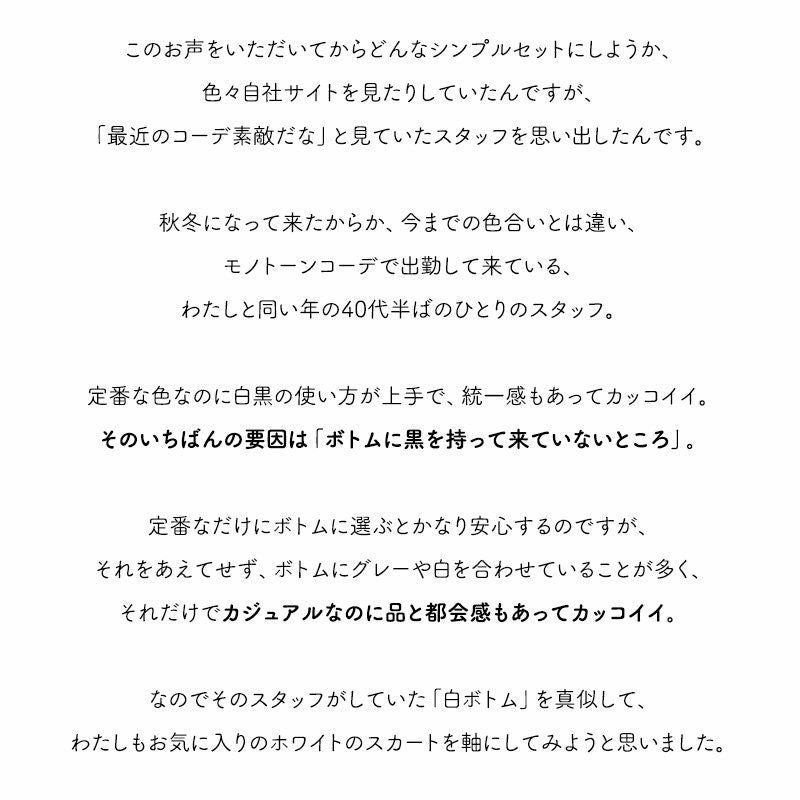 このお声をいただいてからどんなシンプルセットにしようか、
色々自社サイトを見たりしていたんですが、
「最近のコーデ素敵だな」と見ていたスタッフを思い出したんです。

秋冬になって来たからか、今までの色合いとは違い、
モノトーンコーデで出勤して来ている、
わたしと同い年の40代半ばのひとりのスタッフ。

定番な色なのに白黒の使い方が上手で、統一感もあってカッコイイ。
そのいちばんの要因は「ボトムに黒を持って来ていないところ」。

定番なだけにボトムに選ぶとかなり安心するのですが、
それをあえてせず、ボトムにグレーや白を合わせていることが多く、
それだけでカジュアルなのに品と都会感もあってカッコイイ。

なのでそのスタッフがしていた「白ボトム」を真似して、
わたしもお気に入りのホワイトのスカートを軸にしてみようと思いました。